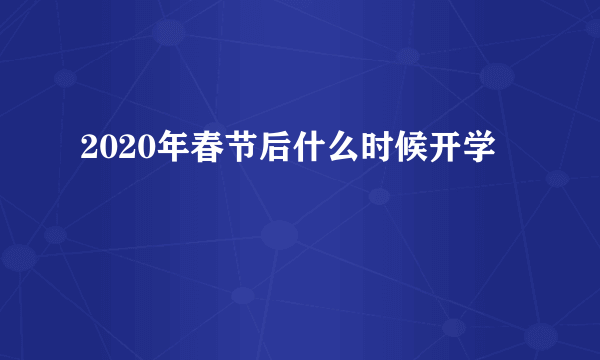 2020年春节后什么时候开学